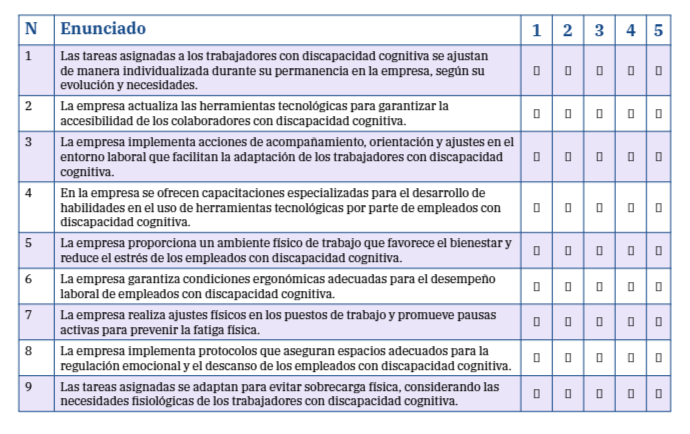 | N | Enunciado | 1 | 2 | 3 | 4 | 5 |
|---|---|---|---|---|---|---|
| 1 | Las tareas asignadas a los trabajadores con discapacidad cognitiva se ajustan de manera individualizada durante su permanencia en la empresa, según su evolución y necesidades. | ☐ | ☐ | ☐ | ☐ | ☐ |
| 2 | La empresa actualiza las herramientas tecnológicas para garantizar la accesibilidad de los colaboradores con discapacidad cognitiva. | ☐ | ☐ | ☐ | ☐ | ☐ |
| 3 | La empresa implementa acciones de acompañamiento, orientación y ajustes en el entorno laboral que facilitan la adaptación de los trabajadores con discapacidad cognitiva. | ☐ | ☐ | ☐ | ☐ | ☐ |
| 4 | En la empresa se ofrecen capacitaciones especializadas para el desarrollo de habilidades en el uso de herramientas tecnológicas por parte de empleados con discapacidad cognitiva. | ☐ | ☐ | ☐ | ☐ | ☐ |
| 5 | La empresa proporciona un ambiente físico de trabajo que favorece el bienestar y reduce el estrés de los empleados con discapacidad cognitiva. | ☐ | ☐ | ☐ | ☐ | ☐ |
| 6 | La empresa garantiza condiciones ergonómicas adecuadas para el desempeño laboral de empleados con discapacidad cognitiva. | ☐ | ☐ | ☐ | ☐ | ☐ |
| 7 | La empresa realiza ajustes físicos en los puestos de trabajo y promueve pausas activas para prevenir la fatiga física. | ☐ | ☐ | ☐ | ☐ | ☐ |
| 8 | La empresa implementa protocolos que aseguran espacios adecuados para la regulación emocional y el descanso de los empleados con discapacidad cognitiva. | ☐ | ☐ | ☐ | ☐ | ☐ |
| 9 | Las tareas asignadas se adaptan para evitar sobrecarga física, considerando las necesidades fisiológicas de los trabajadores con discapacidad cognitiva. | ☐ | ☐ | ☐ | ☐ | ☐ |